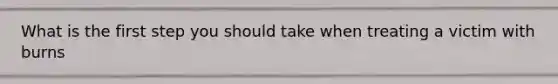 What is the first step you should take when treating a victim with burns